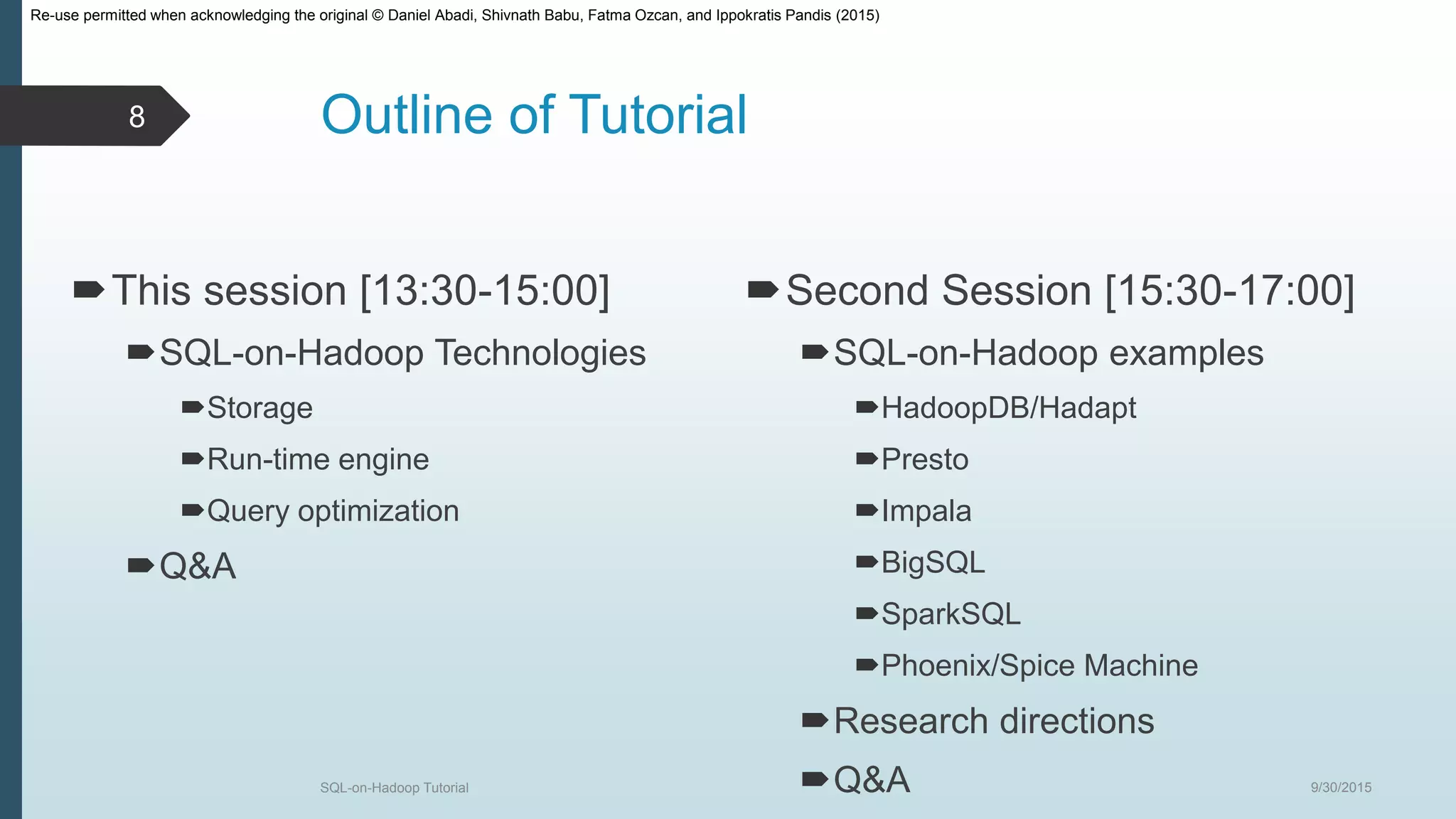 Re-use permitted when acknowledging the original © Daniel Abadi, Shivnath Babu, Fatma Ozcan, and Ippokratis Pandis (2015)

8

Outline of Tutorial

This session [13:30-15:00]
SQL-on-Hadoop Technologies
Storage
Run-time engine
Query optimization
Q&A

Second Session [15:30-17:00]
SQL-on-Hadoop examples
HadoopDB/Hadapt
Presto
Impala
BigSQL
SparkSQL
Phoenix/Spice Machine
Research directions
Q&A

SQL-on-Hadoop Tutorial

9/30/2015